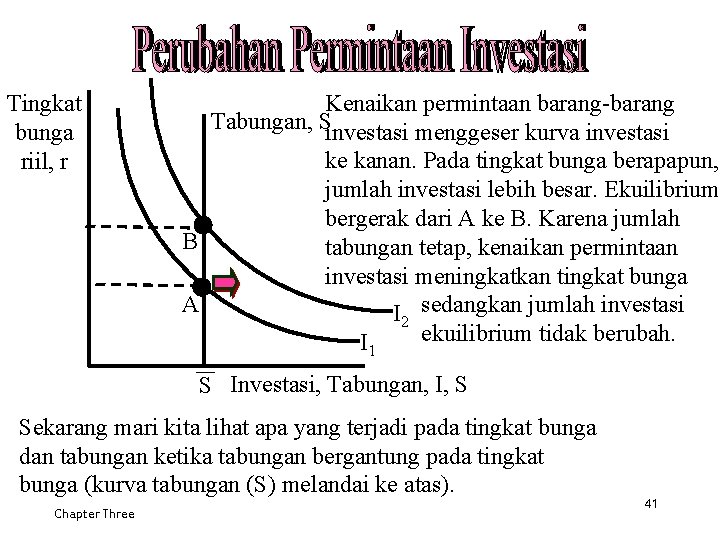 Perubahan Permintaan Investasi

Tingkat bunga riil, r

Tabungan, S

B

A

$I_2$

$I_1$

$\overline{S}$ Investasi, Tabungan, I, S

Kenaikan permintaan barang-barang investasi menggeser kurva investasi ke kanan. Pada tingkat bunga berapapun, jumlah investasi lebih besar. Ekuilibrium bergerak dari A ke B. Karena jumlah tabungan tetap, kenaikan permintaan investasi meningkatkan tingkat bunga sedangkan jumlah investasi ekuilibrium tidak berubah.

Sekarang mari kita lihat apa yang terjadi pada tingkat bunga dan tabungan ketika tabungan bergantung pada tingkat bunga (kurva tabungan (S) melandai ke atas).

Chapter Three

41